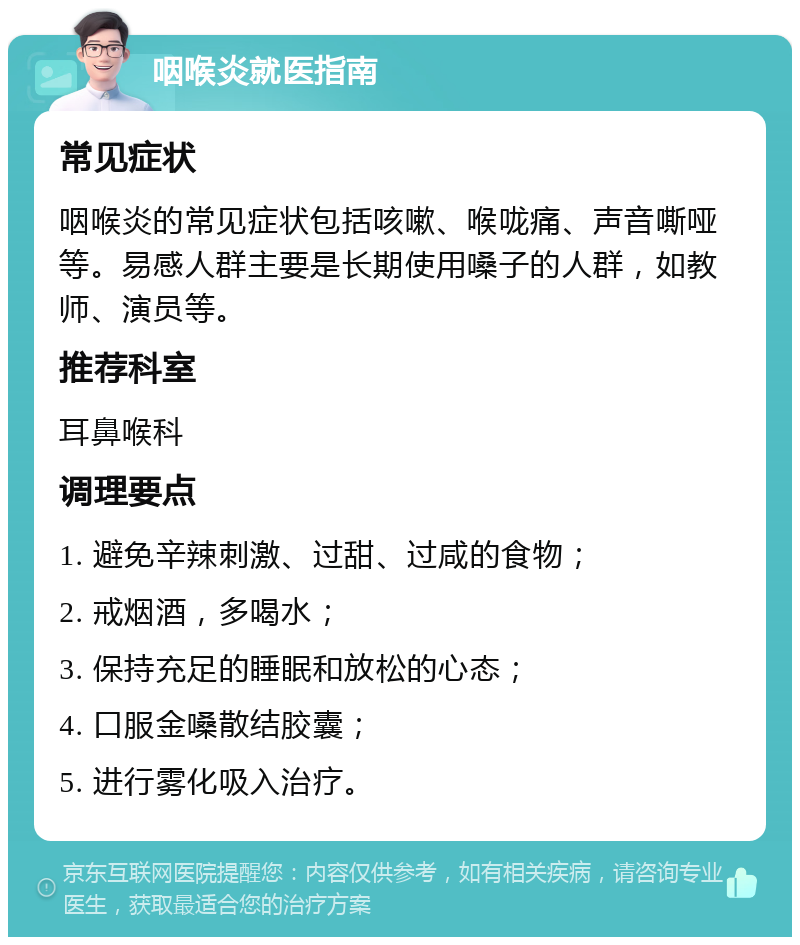 咽喉炎就医指南

常见症状

咽喉炎的常见症状包括咳嗽、喉咙痛、声音嘶哑等。易感人群主要是长期使用嗓子的人群，如教师、演员等。

推荐科室

耳鼻喉科

调理要点

1. 避免辛辣刺激、过甜、过咸的食物；

2. 戒烟酒，多喝水；

3. 保持充足的睡眠和放松的心态；

4. 口服金嗓散结胶囊；

5. 进行雾化吸入治疗。

京东互联网医院提醒您：内容仅供参考，如有相关疾病，请咨询专业医生，获取最适合您的治疗方案